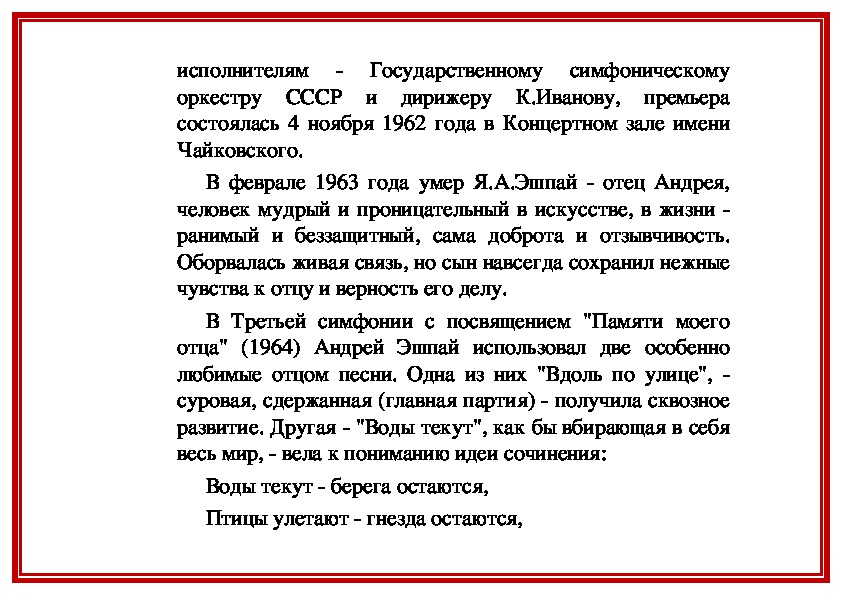 исполнителям - Государственному симфоническому оркестру СССР и дирижеру К.Иванову, премьера состоялась 4 ноября 1962 года в Концертном зале имени Чайковского.

В феврале 1963 года умер Я.А.Эшпай - отец Андрея, человек мудрый и проницательный в искусстве, в жизни - ранимый и беззащитный, сама доброта и отзывчивость. Оборвалась живая связь, но сын навсегда сохранил нежные чувства к отцу и верность его делу.

В Третьей симфонии с посвящением "Памяти моего отца" (1964) Андрей Эшпай использовал две особенно любимые отцом песни. Одна из них "Вдоль по улице", - суровая, сдержанная (главная партия) - получила сквозное развитие. Другая - "Воды текут", как бы вбирающая в себя весь мир, - вела к пониманию идеи сочинения:

Воды текут - берега остаются,

Птицы улетают - гнезда остаются,